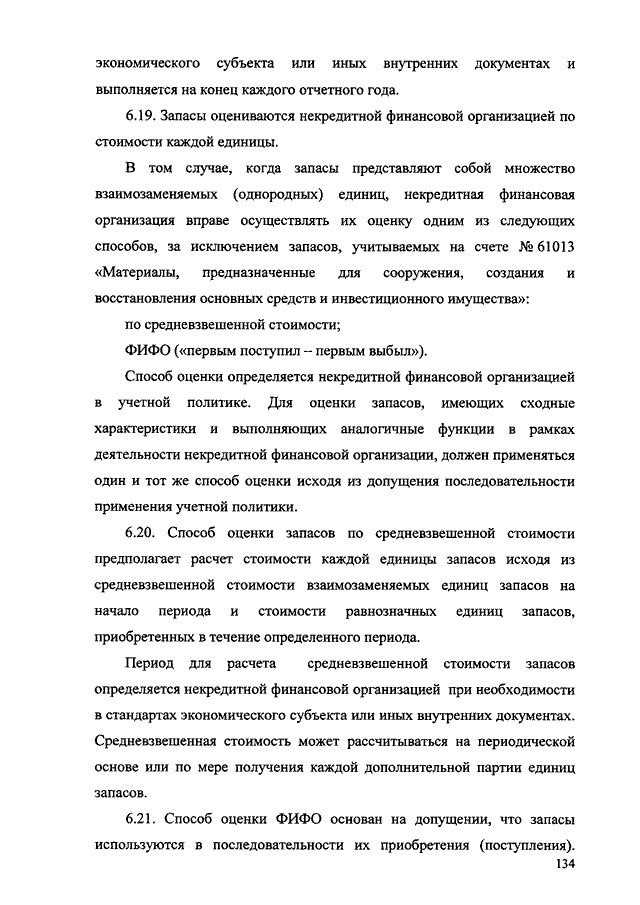 экономического субъекта или иных внутренних документах и выполняется на конец каждого отчетного года.

6.19. Запасы оцениваются некредитной финансовой организацией по стоимости каждой единицы.

В том случае, когда запасы представляют собой множество взаимозаменяемых (однородных) единиц, некредитная финансовая организация вправе осуществлять их оценку одним из следующих способов, за исключением запасов, учитываемых на счете № 61013 «Материалы, предназначенные для сооружения, создания и восстановления основных средств и инвестиционного имущества»:

по средневзвешенной стоимости;

ФИФО («первым поступил – первым выбыл»).

Способ оценки определяется некредитной финансовой организацией в учетной политике. Для оценки запасов, имеющих сходные характеристики и выполняющих аналогичные функции в рамках деятельности некредитной финансовой организации, должен применяться один и тот же способ оценки исходя из допущения последовательности применения учетной политики.

6.20. Способ оценки запасов по средневзвешенной стоимости предполагает расчет стоимости каждой единицы запасов исходя из средневзвешенной стоимости взаимозаменяемых единиц запасов на начало периода и стоимости равнозначных единиц запасов, приобретенных в течение определенного периода.

Период для расчета средневзвешенной стоимости запасов определяется некредитной финансовой организацией при необходимости в стандартах экономического субъекта или иных внутренних документах. Средневзвешенная стоимость может рассчитываться на периодической основе или по мере получения каждой дополнительной партии единиц запасов.

6.21. Способ оценки ФИФО основан на допущении, что запасы используются в последовательности их приобретения (поступления).

134